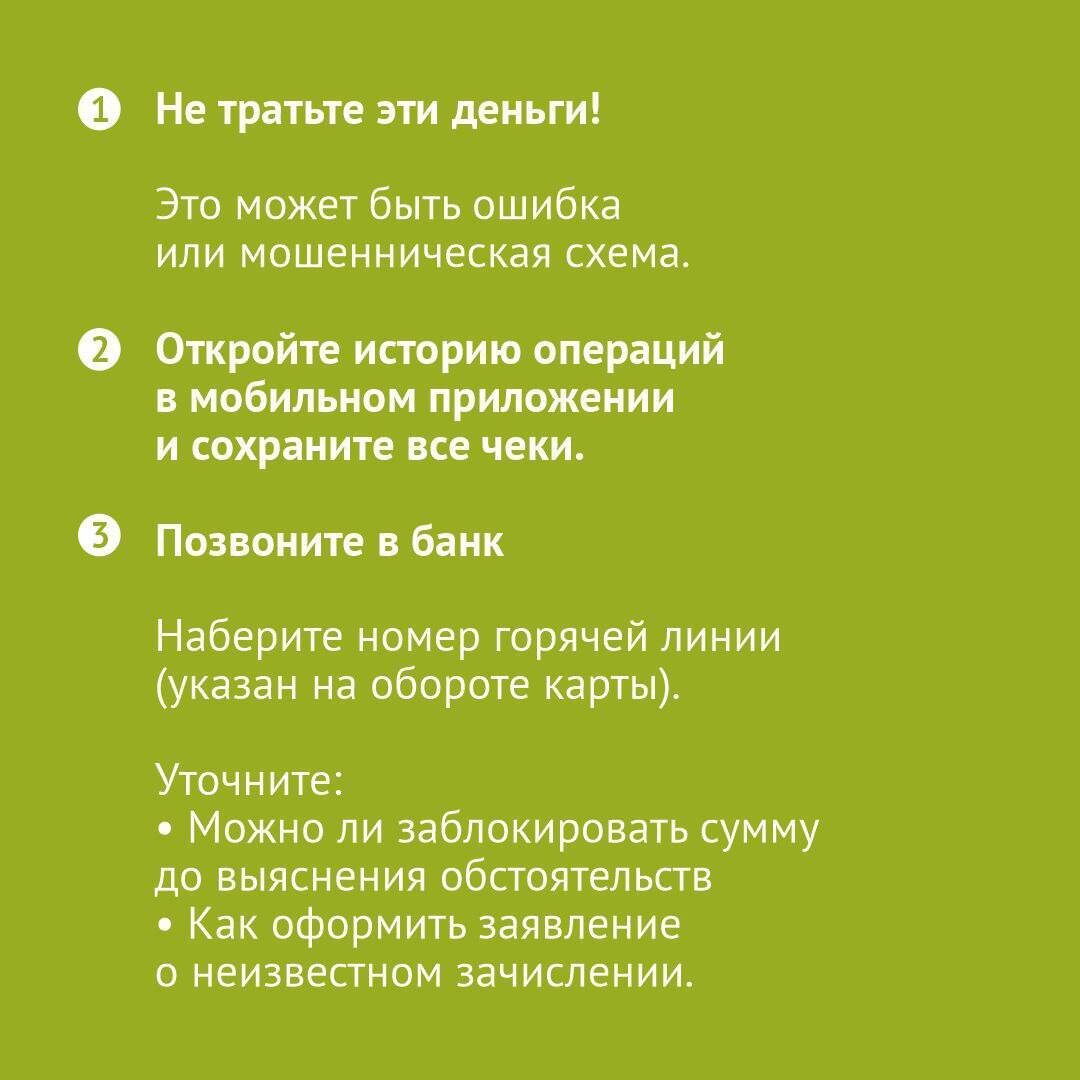 1 Не тратьте эти деньги!

Это может быть ошибка или мошенническая схема.

2 Откройте историю операций в мобильном приложении и сохраните все чеки.

3 Позвоните в банк

Наберите номер горячей линии (указан на обороте карты).

Уточните:
• Можно ли заблокировать сумму до выяснения обстоятельств
• Как оформить заявление о неизвестном зачислении.